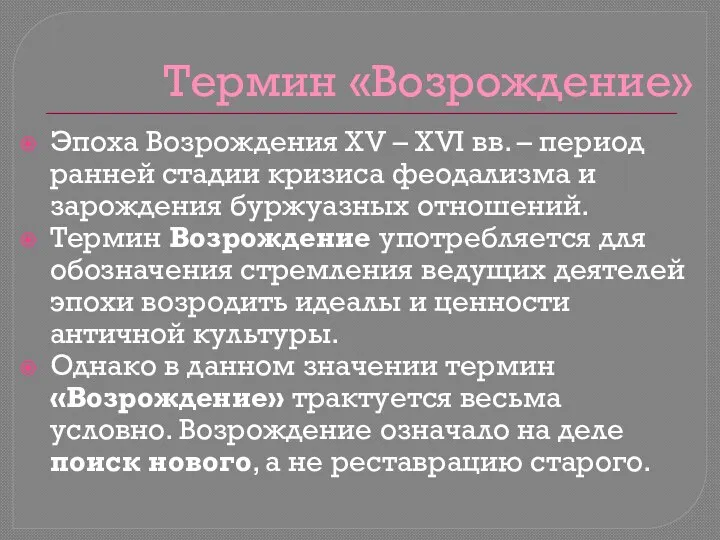 Термин «Возрождение»

Эпоха Возрождения XV – XVI вв. – период ранней стадии кризиса феодализма и зарождения буржуазных отношений.

Термин Возрождение употребляется для обозначения стремления ведущих деятелей эпохи возродить идеалы и ценности античной культуры.

Однако в данном значении термин «Возрождение» трактуется весьма условно. Возрождение означало на деле поиск нового, а не реставрацию старого.